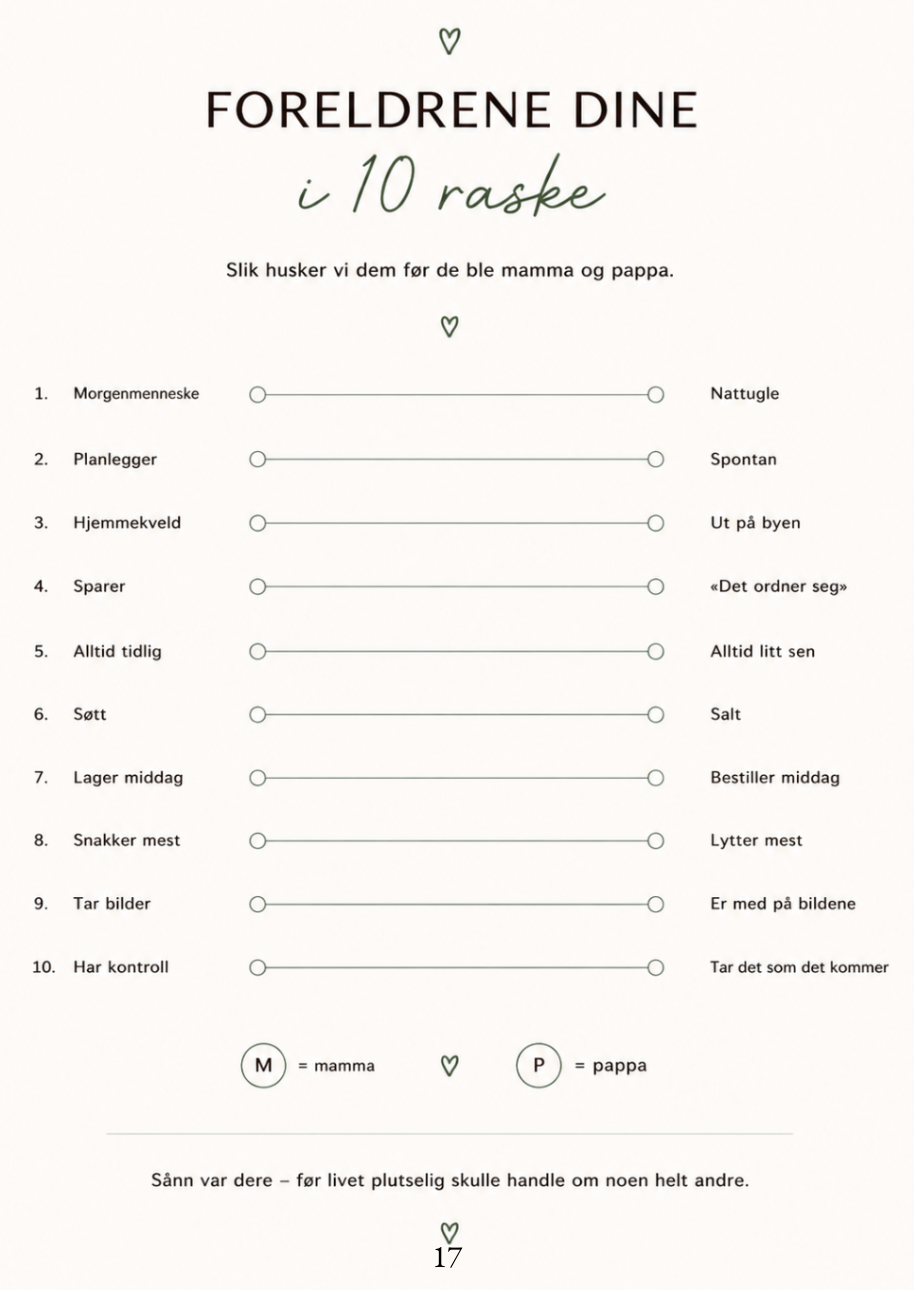 FORELDRENE DINE
i 10 raske

Slik husker vi dem før de ble mamma og pappa.

1. Morgenmenneske Nattugle

2. Planlegger Spontan

3. Hjemmekveld Ut på byen

4. Sparer «Det ordner seg»

5. Alltid tidlig Alltid litt sen

6. Søtt Salt

7. Lager middag Bestiller middag

8. Snakker mest Lytter mest

9. Tar bilder Er med på bildene

10. Har kontroll Tar det som det kommer

M = mamma P = pappa

Sånn var dere – før livet plutselig skulle handle om noen helt andre.

17